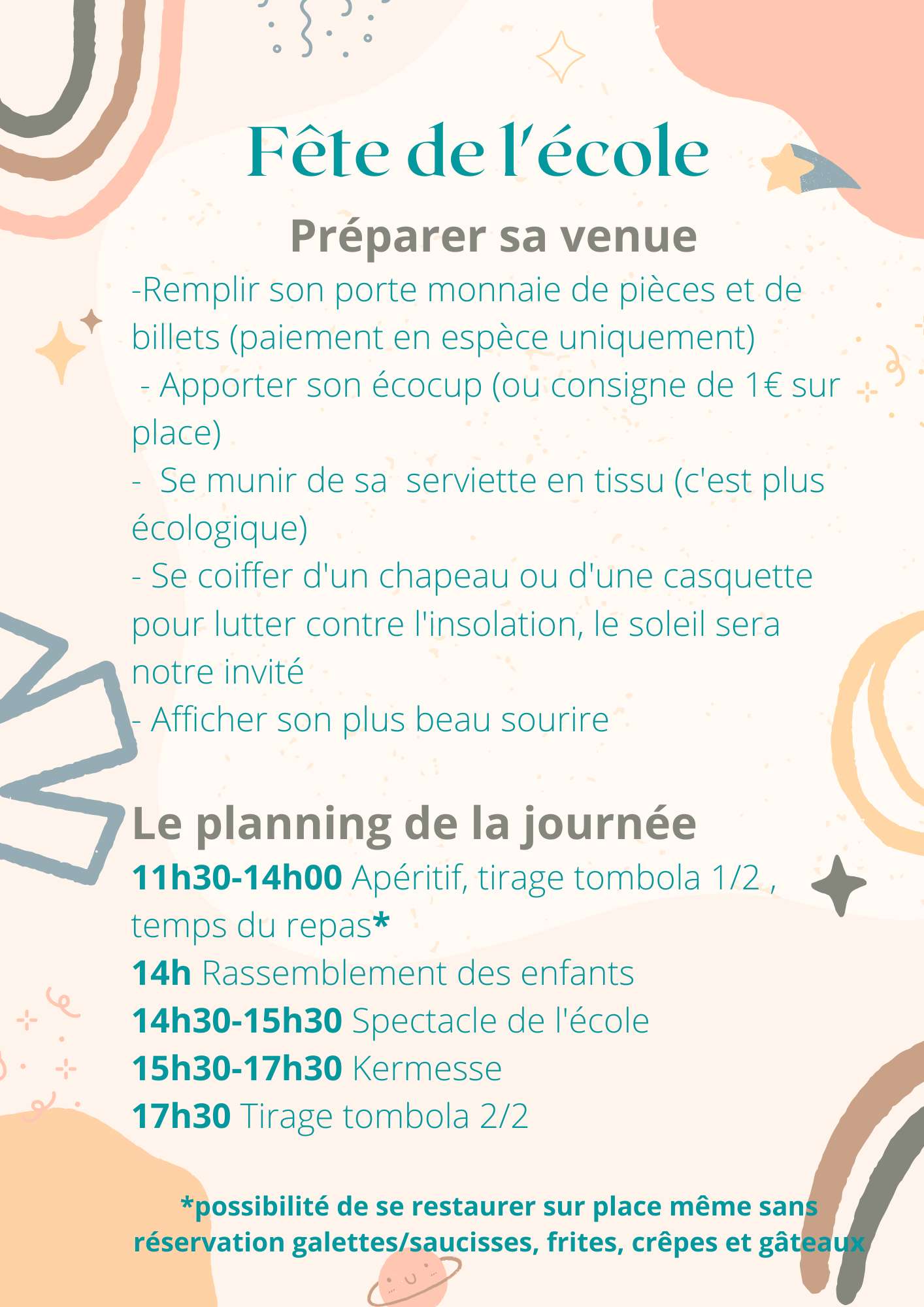 Fête de l'école

Préparer sa venue

-Remplir son porte monnaie de pièces et de billets (paiement en espèce uniquement)
- Apporter son écocup (ou consigne de 1€ sur place)
- Se munir de sa serviette en tissu (c'est plus écologique)
- Se coiffer d'un chapeau ou d'une casquette pour lutter contre l'insolation, le soleil sera notre invité
- Afficher son plus beau sourire

Le planning de la journée

11h30-14h00 Apéritif, tirage tombola 1/2 , temps du repas*
14h Rassemblement des enfants
14h30-15h30 Spectacle de l'école
15h30-17h30 Kermesse
17h30 Tirage tombola 2/2

*possibilité de se restaurer sur place même sans réservation galettes/saucisses, frites, crêpes et gâteaux